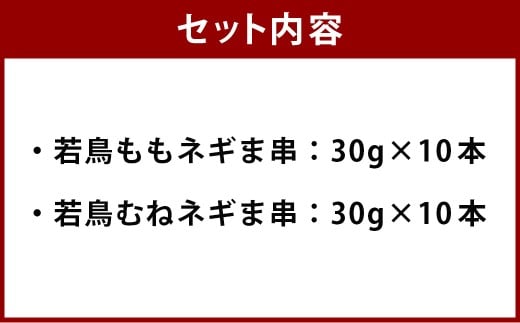 セット内容

・若鳥ももネギま串：30g×10本

・若鳥むねネギま串：30g×10本